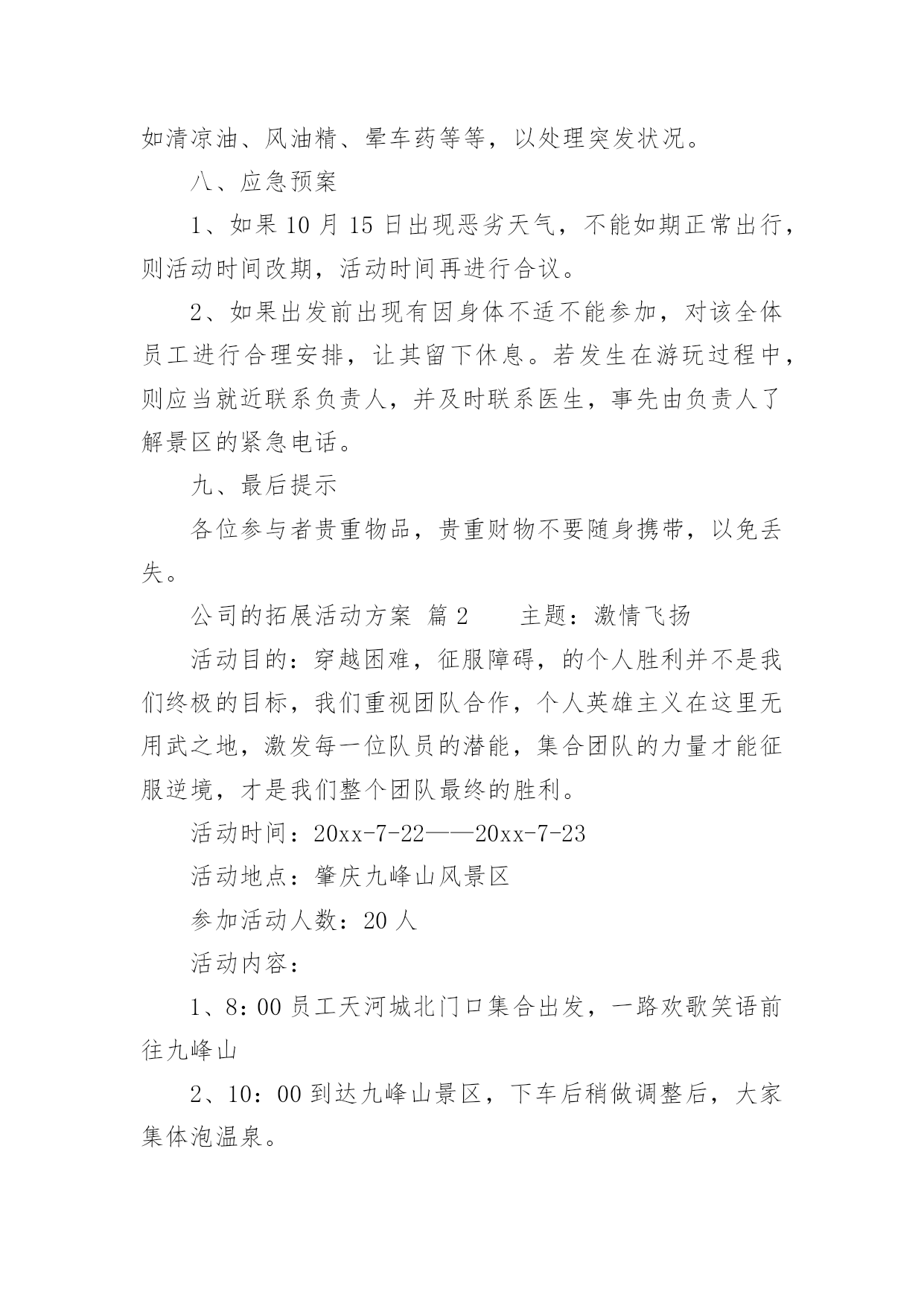 如清凉油、风油精、晕车药等等，以处理突发状况。

八、应急预案

1、如果10月15日出现恶劣天气，不能如期正常出行，则活动时间改期，活动时间再进行合议。

2、如果出发前出现有因身体不适不能参加，对该全体员工进行合理安排，让其留下休息。若发生在游玩过程中，则应当就近联系负责人，并及时联系医生，事先由负责人了解景区的紧急电话。

九、最后提示

各位参与者贵重物品，贵重财物不要随身携带，以免丢失。

公司的拓展活动方案 篇2　　主题：激情飞扬

活动目的：穿越困难，征服障碍，的个人胜利并不是我们终极的目标，我们重视团队合作，个人英雄主义在这里无用武之地，激发每一位队员的潜能，集合团队的力量才能征服逆境，才是我们整个团队最终的胜利。

活动时间：20xx-7-22——20xx-7-23

活动地点：肇庆九峰山风景区

参加活动人数：20人

活动内容：

1、8：00员工天河城北门口集合出发，一路欢歌笑语前往九峰山

2、10：00到达九峰山景区，下车后稍做调整后，大家集体泡温泉。